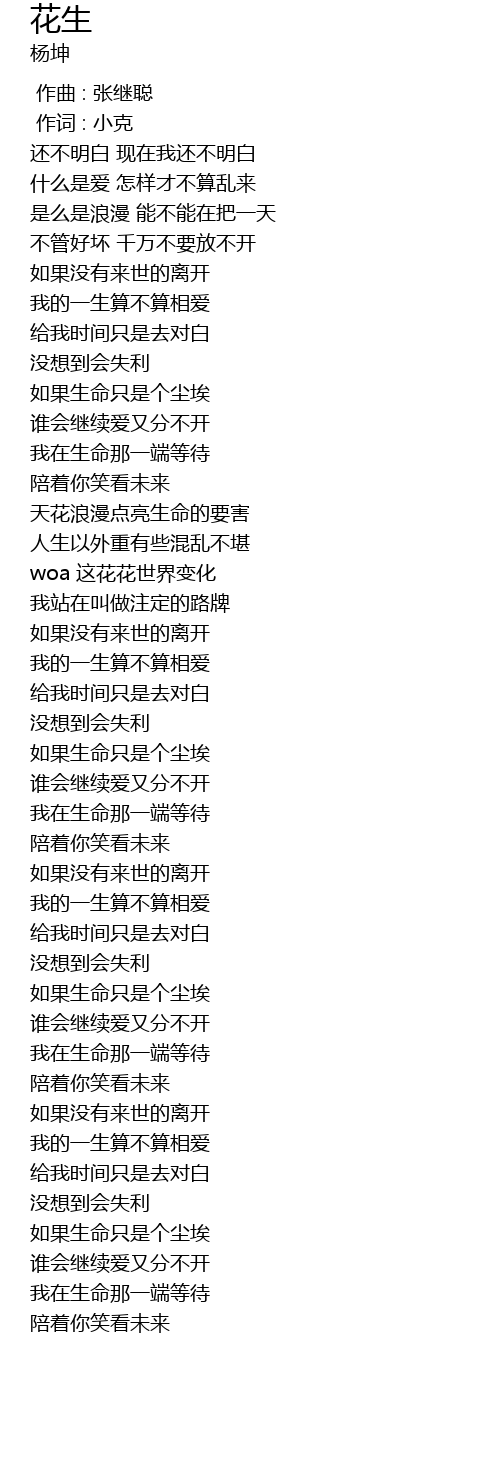 花生
杨坤

作曲 : 张继聪
作词 : 小克
还不明白 现在我还不明白
什么是爱 怎样才不算乱来
是么是浪漫 能不能在把一天
不管好坏 千万不要放不开
如果没有来世的离开
我的一生算不算相爱
给我时间只是去对白
没想到会失利
如果生命只是个尘埃
谁会继续爱又分不开
我在生命那一端等待
陪着你笑看未来
天花浪漫点亮生命的要害
人生以外重有些混乱不堪
woa 这花花世界变化
我站在叫做注定的路牌
如果没有来世的离开
我的一生算不算相爱
给我时间只是去对白
没想到会失利
如果生命只是个尘埃
谁会继续爱又分不开
我在生命那一端等待
陪着你笑看未来
如果没有来世的离开
我的一生算不算相爱
给我时间只是去对白
没想到会失利
如果生命只是个尘埃
谁会继续爱又分不开
我在生命那一端等待
陪着你笑看未来
如果没有来世的离开
我的一生算不算相爱
给我时间只是去对白
没想到会失利
如果生命只是个尘埃
谁会继续爱又分不开
我在生命那一端等待
陪着你笑看未来